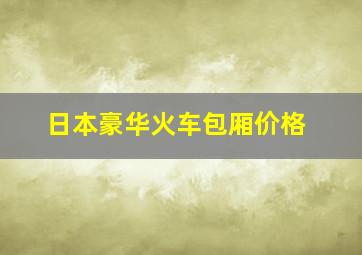 日本豪华火车包厢价格